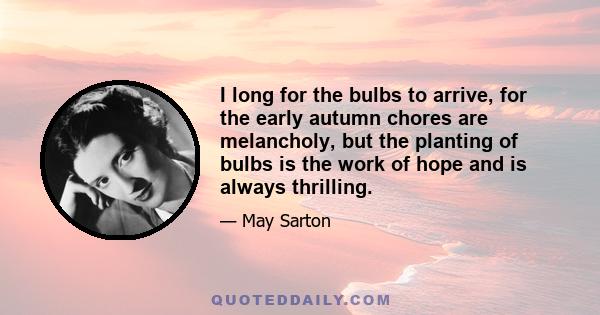 I long for the bulbs to arrive, for the early autumn chores are melancholy, but the planting of bulbs is the work of hope and is always thrilling.

— May Sarton

QUOTEDDAILY.COM